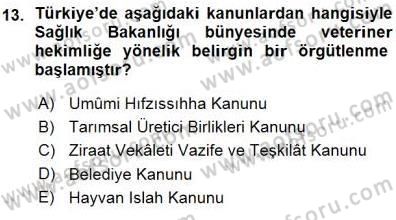 13. Türkiye'de aşağıdaki kanunlardan hangisiyle Sağlık Bakanlığı bünyesinde veteriner hekimliğe yönelik belirgin bir örgütlenme başlamıştır?

A) Umûmi Hıfzıssıhha Kanunu
B) Tarımsal Üretici Birlikleri Kanunu
C) Ziraat Vekâleti Vazife ve Teşkilât Kanunu
D) Belediye Kanunu
E) Hayvan Islah Kanunu

www.aofsoru.com